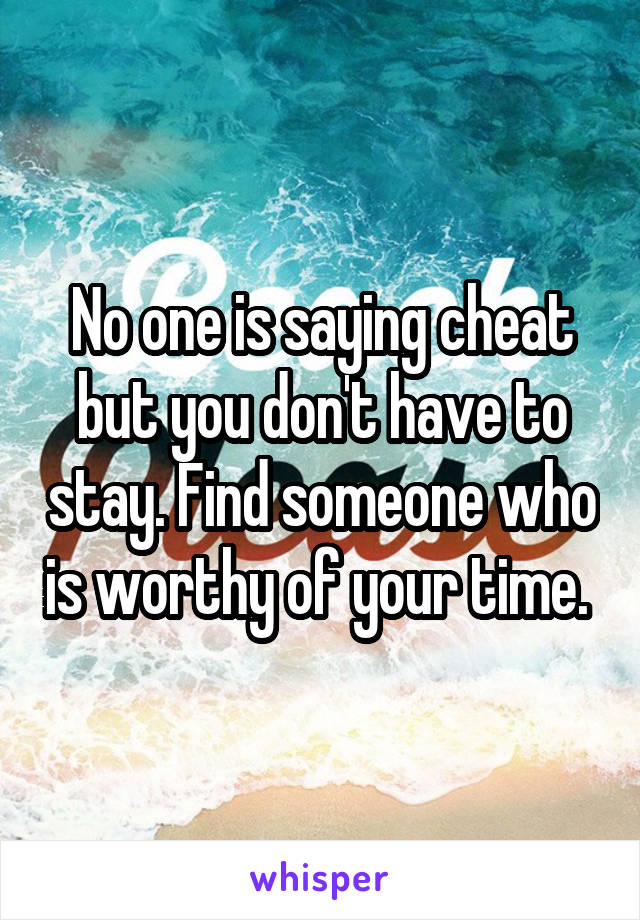 No one is saying cheat but you don't have to stay. Find someone who is worthy of your time.

whisper